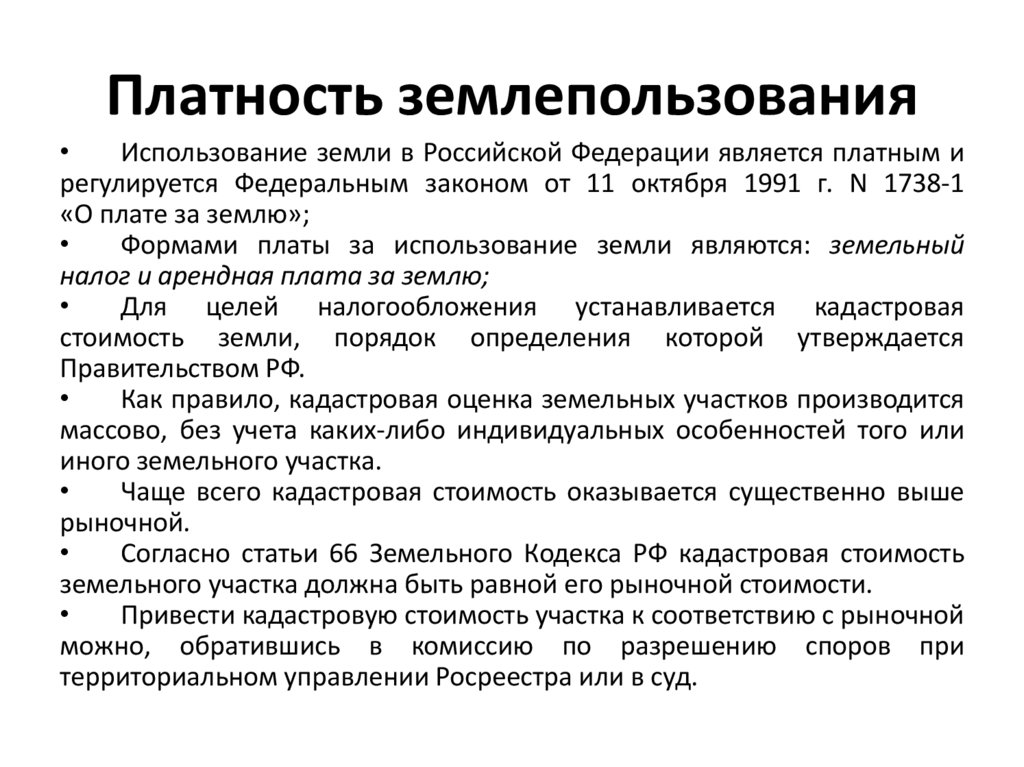 Платность землепользования

• Использование земли в Российской Федерации является платным и регулируется Федеральным законом от 11 октября 1991 г. N 1738-1 «О плате за землю»;

• Формами платы за использование земли являются: земельный налог и арендная плата за землю;

• Для целей налогообложения устанавливается кадастровая стоимость земли, порядок определения которой утверждается Правительством РФ.

• Как правило, кадастровая оценка земельных участков производится массово, без учета каких-либо индивидуальных особенностей того или иного земельного участка.

• Чаще всего кадастровая стоимость оказывается существенно выше рыночной.

• Согласно статьи 66 Земельного Кодекса РФ кадастровая стоимость земельного участка должна быть равной его рыночной стоимости.

• Привести кадастровую стоимость участка к соответствию с рыночной можно, обратившись в комиссию по разрешению споров при территориальном управлении Росреестра или в суд.